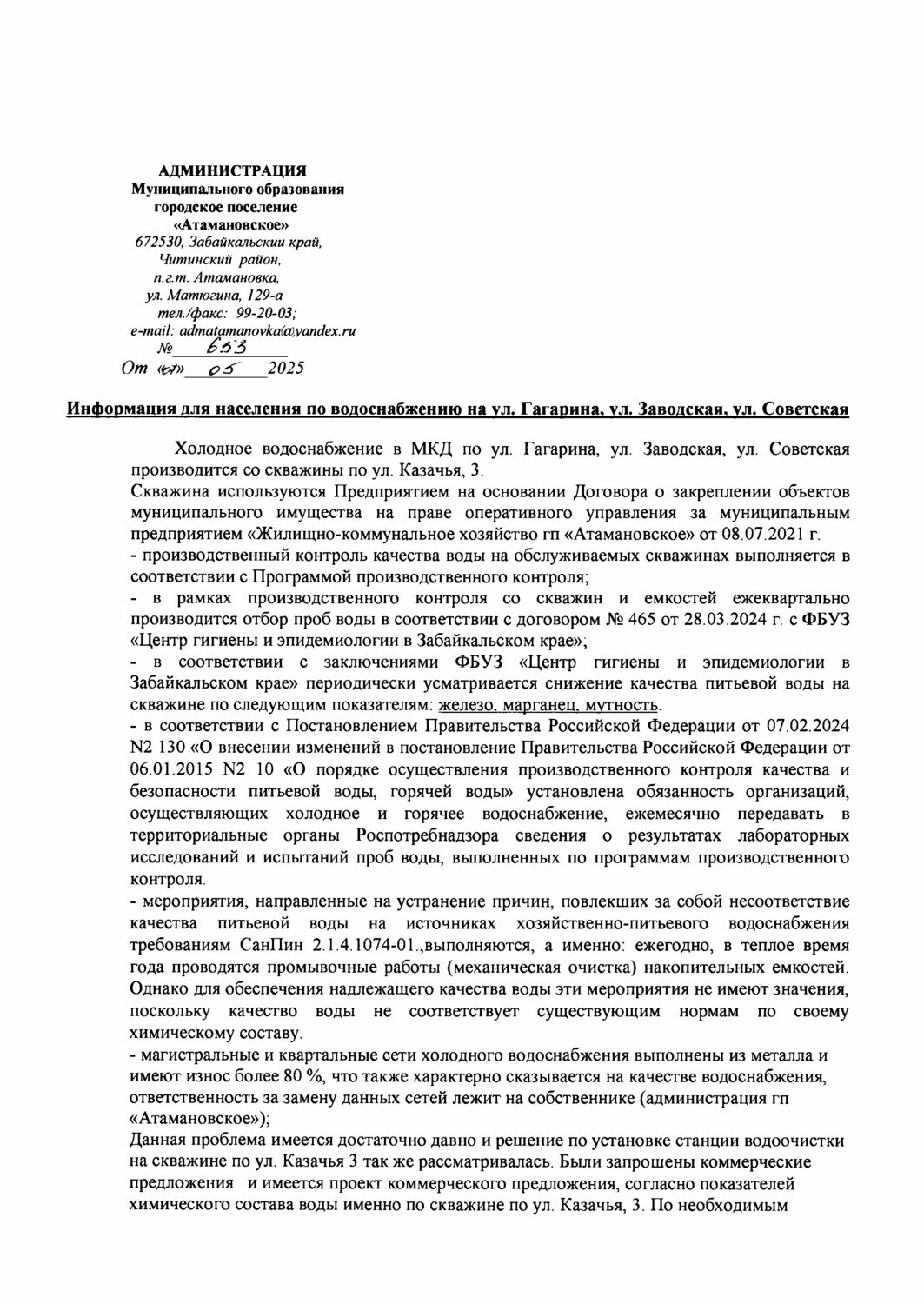 АДМИНИСТРАЦИЯ
Муниципального образования
городское поселение
«Атамановское»
672530, Забайкальскии край,
Читинский район,
п.г.т. Атамановка,
ул. Матюгина, 129-а
тел./факс: 99-20-03;
e-mail: admatamanovka@yandex.ru
№ 653
От «07» 05 2025

Информация для населения по водоснабжению на ул. Гагарина, ул. Заводская, ул. Советская

Холодное водоснабжение в МКД по ул. Гагарина, ул. Заводская, ул. Советская производится со скважины по ул. Казачья, 3.
Скважина используются Предприятием на основании Договора о закреплении объектов муниципального имущества на праве оперативного управления за муниципальным предприятием «Жилищно-коммунальное хозяйство гп «Атамановское» от 08.07.2021 г.
- производственный контроль качества воды на обслуживаемых скважинах выполняется в соответствии с Программой производственного контроля;
- в рамках производственного контроля со скважин и емкостей ежеквартально производится отбор проб воды в соответствии с договором № 465 от 28.03.2024 г. с ФБУЗ «Центр гигиены и эпидемиологии в Забайкальском крае»;
- в соответствии с заключениями ФБУЗ «Центр гигиены и эпидемиологии в Забайкальском крае» периодически усматривается снижение качества питьевой воды на скважине по следующим показателям: железо, марганец, мутность.
- в соответствии с Постановлением Правительства Российской Федерации от 07.02.2024 N2 130 «О внесении изменений в постановление Правительства Российской Федерации от 06.01.2015 N2 10 «О порядке осуществления производственного контроля качества и безопасности питьевой воды, горячей воды» установлена обязанность организаций, осуществляющих холодное и горячее водоснабжение, ежемесячно передавать в территориальные органы Роспотребнадзора сведения о результатах лабораторных исследований и испытаний проб воды, выполненных по программам производственного контроля.
- мероприятия, направленные на устранение причин, повлекших за собой несоответствие качества питьевой воды на источниках хозяйственно-питьевого водоснабжения требованиям СанПин 2.1.4.1074-01.,выполняются, а именно: ежегодно, в теплое время года проводятся промывочные работы (механическая очистка) накопительных емкостей. Однако для обеспечения надлежащего качества воды эти мероприятия не имеют значения, поскольку качество воды не соответствует существующим нормам по своему химическому составу.
- магистральные и квартальные сети холодного водоснабжения выполнены из металла и имеют износ более 80 %, что также характерно сказывается на качестве водоснабжения, ответственность за замену данных сетей лежит на собственнике (администрация гп «Атамановское»);
Данная проблема имеется достаточно давно и решение по установке станции водоочистки на скважине по ул. Казачья 3 так же рассматривалась. Были запрошены коммерческие предложения и имеется проект коммерческого предложения, согласно показателей химического состава воды именно по скважине по ул. Казачья, 3. По необходимым